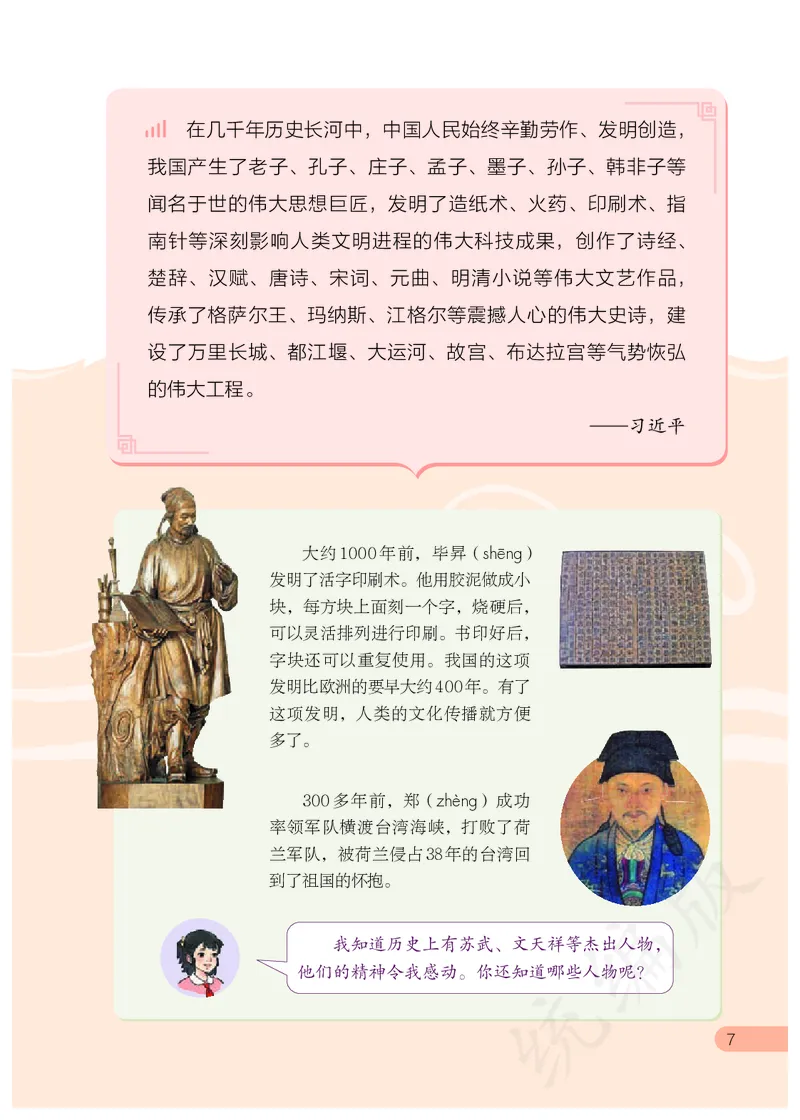 在几千年历史长河中，中国人民始终辛勤劳作、发明创造，我国产生了老子、孔子、庄子、孟子、墨子、孙子、韩非子等闻名于世的伟大思想巨匠，发明了造纸术、火药、印刷术、指南针等深刻影响人类文明进程的伟大科技成果，创作了诗经、楚辞、汉赋、唐诗、宋词、元曲、明清小说等伟大文艺作品，传承了格萨尔王、玛纳斯、江格尔等震撼人心的伟大史诗，建设了万里长城、都江堰、大运河、故宫、布达拉宫等气势恢弘的伟大工程。

——习近平

大约1000年前，毕昇（shēng）发明了活字印刷术。他用胶泥做成小块，每方块上面刻一个字，烧硬后，可以灵活排列进行印刷。书印好后，字块还可以重复使用。我国的这项发明比欧洲的要早大约400年。有了这项发明，人类的文化传播就方便多了。

300多年前，郑（zhèng）成功率领军队横渡台湾海峡，打败了荷兰军队，被荷兰侵占38年的台湾回到了祖国的怀抱。

我知道历史上有苏武、文天祥等杰出人物，他们的精神令我感动。你还知道哪些人物呢？

统编版

7